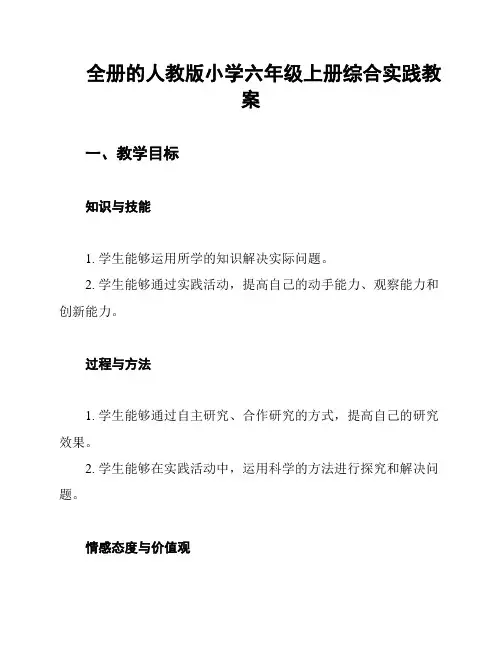 全册的人教版小学六年级上册综合实践教案

一、教学目标

知识与技能

1. 学生能够运用所学的知识解决实际问题。

2. 学生能够通过实践活动，提高自己的动手能力、观察能力和创新能力。

过程与方法

1. 学生能够通过自主研究、合作研究的方式，提高自己的研究效果。

2. 学生能够在实践活动中，运用科学的方法进行探究和解决问题。

情感态度与价值观